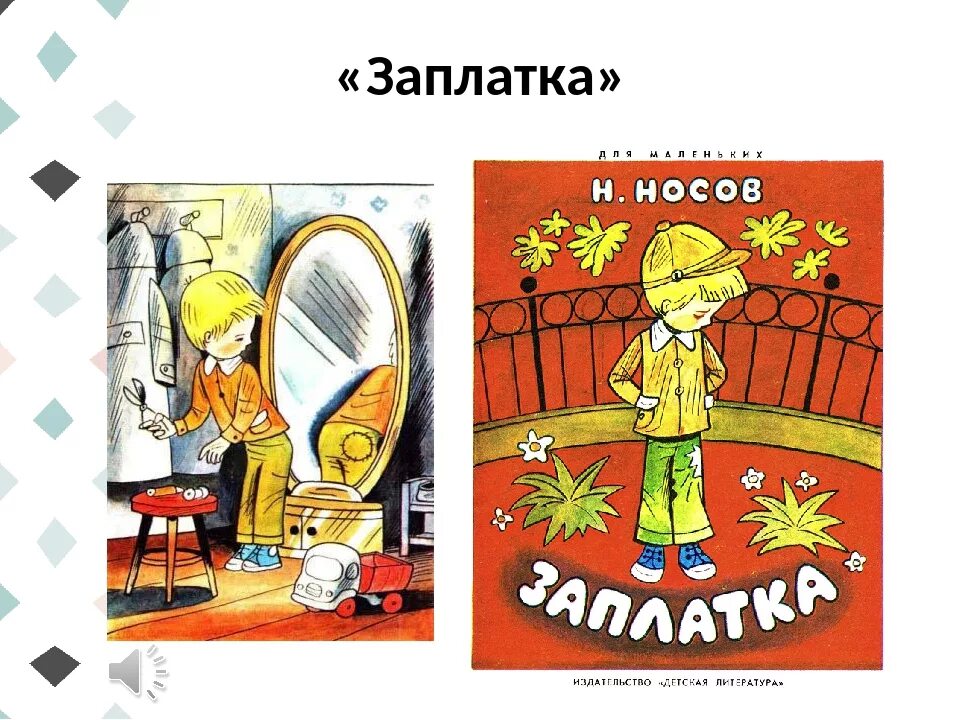 «Заплатка»

ДЛЯ МАЛЕНЬКИХ

Н. НОСОВ

ЗАПЛАТКА

ИЗДАТЕЛЬСТВО «ДЕТСКАЯ ЛИТЕРАТУРА»